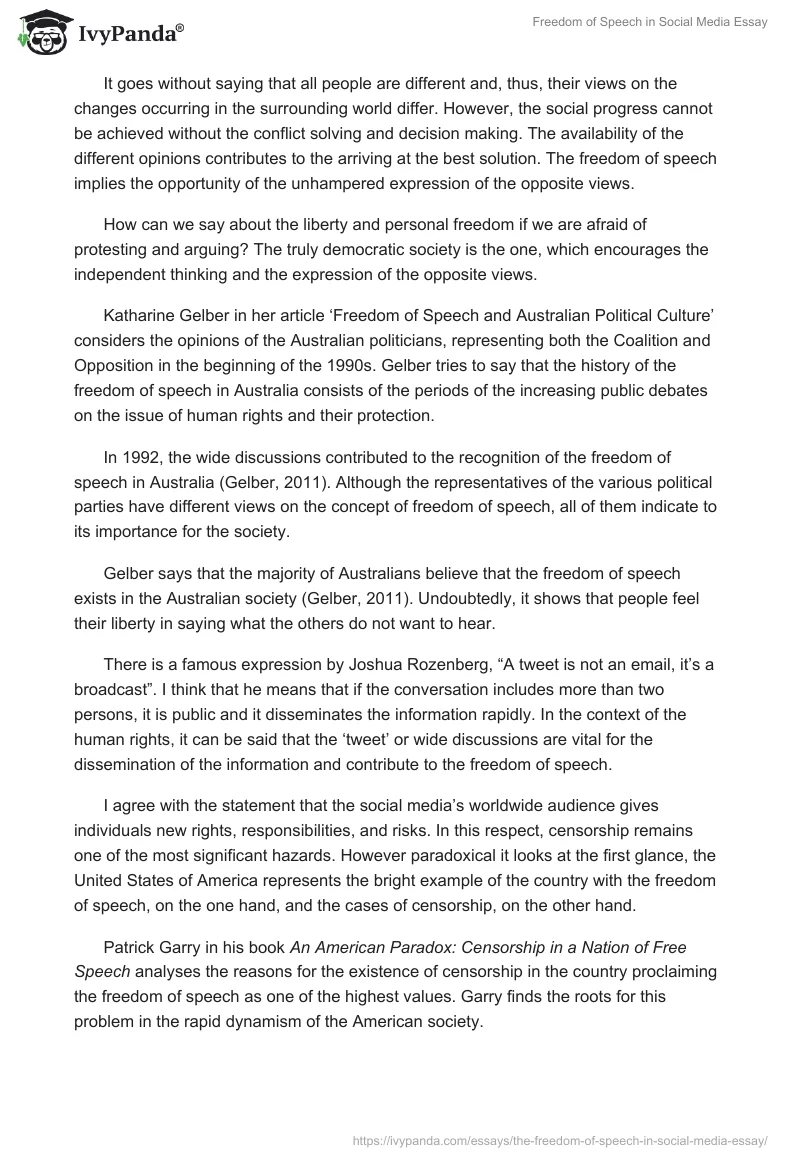 IvyPanda®

Freedom of Speech in Social Media Essay

It goes without saying that all people are different and, thus, their views on the changes occurring in the surrounding world differ. However, the social progress cannot be achieved without the conflict solving and decision making. The availability of the different opinions contributes to the arriving at the best solution. The freedom of speech implies the opportunity of the unhampered expression of the opposite views.

How can we say about the liberty and personal freedom if we are afraid of protesting and arguing? The truly democratic society is the one, which encourages the independent thinking and the expression of the opposite views.

Katharine Gelber in her article ‘Freedom of Speech and Australian Political Culture’ considers the opinions of the Australian politicians, representing both the Coalition and Opposition in the beginning of the 1990s. Gelber tries to say that the history of the freedom of speech in Australia consists of the periods of the increasing public debates on the issue of human rights and their protection.

In 1992, the wide discussions contributed to the recognition of the freedom of speech in Australia (Gelber, 2011). Although the representatives of the various political parties have different views on the concept of freedom of speech, all of them indicate to its importance for the society.

Gelber says that the majority of Australians believe that the freedom of speech exists in the Australian society (Gelber, 2011). Undoubtedly, it shows that people feel their liberty in saying what the others do not want to hear.

There is a famous expression by Joshua Rozenberg, “A tweet is not an email, it’s a broadcast”. I think that he means that if the conversation includes more than two persons, it is public and it disseminates the information rapidly. In the context of the human rights, it can be said that the ‘tweet’ or wide discussions are vital for the dissemination of the information and contribute to the freedom of speech.

I agree with the statement that the social media’s worldwide audience gives individuals new rights, responsibilities, and risks. In this respect, censorship remains one of the most significant hazards. However paradoxical it looks at the first glance, the United States of America represents the bright example of the country with the freedom of speech, on the one hand, and the cases of censorship, on the other hand.

Patrick Garry in his book An American Paradox: Censorship in a Nation of Free Speech analyses the reasons for the existence of censorship in the country proclaiming the freedom of speech as one of the highest values. Garry finds the roots for this problem in the rapid dynamism of the American society.

https://ivypanda.com/essays/the-freedom-of-speech-in-social-media-essay/